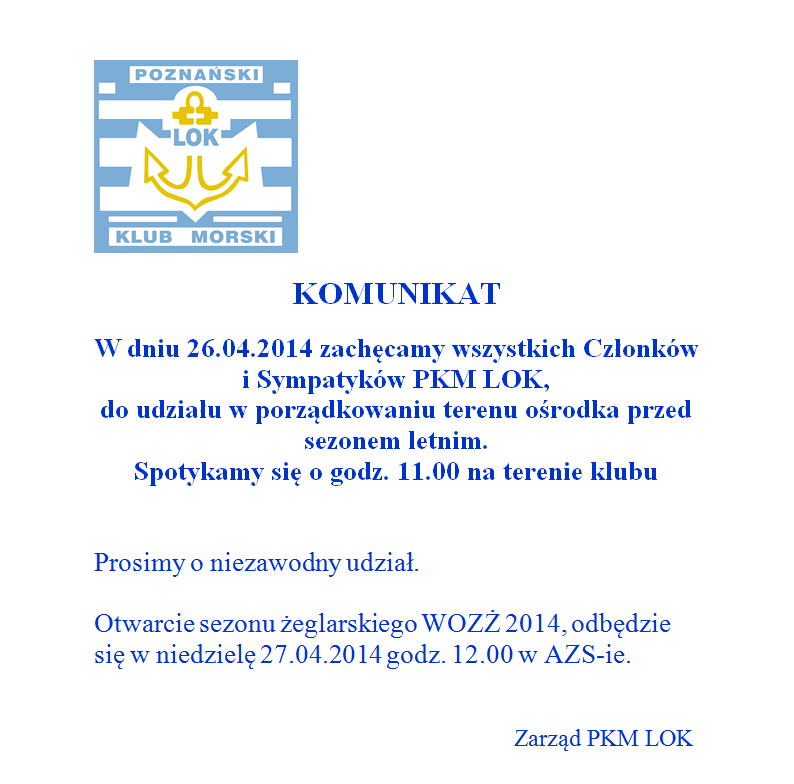 POZNAŃSKI
LOK
KLUB MORSKI

KOMUNIKAT

W dniu 26.04.2014 zachęcamy wszystkich Członków i Sympatyków PKM LOK, do udziału w porządkowaniu terenu ośrodka przed sezonem letnim. Spotykamy się o godz. 11.00 na terenie klubu

Prosimy o niezawodny udział.

Otwarcie sezonu żeglarskiego WOZŻ 2014, odbędzie się w niedzielę 27.04.2014 godz. 12.00 w AZS-ie.

Zarząd PKM LOK